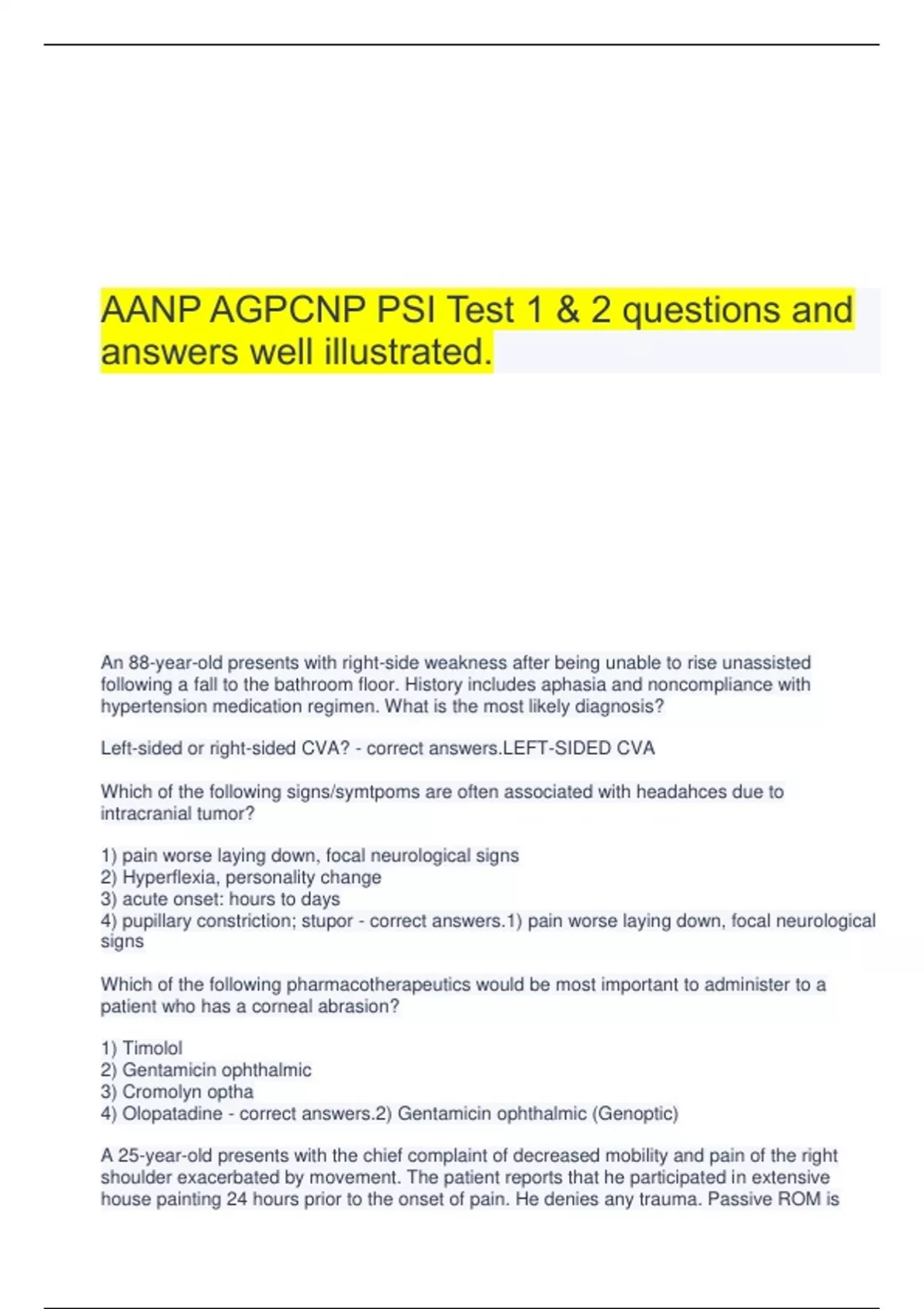 AANP AGPCNP PSI Test 1 & 2 questions and answers well illustrated.

An 88-year-old presents with right-side weakness after being unable to rise unassisted following a fall to the bathroom floor. History includes aphasia and noncompliance with hypertension medication regimen. What is the most likely diagnosis?

Left-sided or right-sided CVA? - correct answers.LEFT-SIDED CVA

Which of the following signs/symtpoms are often associated with headahces due to intracranial tumor?

1) pain worse laying down, focal neurological signs
2) Hyperflexia, personality change
3) acute onset: hours to days
4) pupillary constriction; stupor - correct answers.1) pain worse laying down, focal neurological signs

Which of the following pharmacotherapeutics would be most important to administer to a patient who has a corneal abrasion?

1) Timolol
2) Gentamicin ophthalmic
3) Cromolyn optha
4) Olopatadine - correct answers.2) Gentamicin ophthalmic (Genoptic)

A 25-year-old presents with the chief complaint of decreased mobility and pain of the right shoulder exacerbated by movement. The patient reports that he participated in extensive house painting 24 hours prior to the onset of pain. He denies any trauma. Passive ROM is